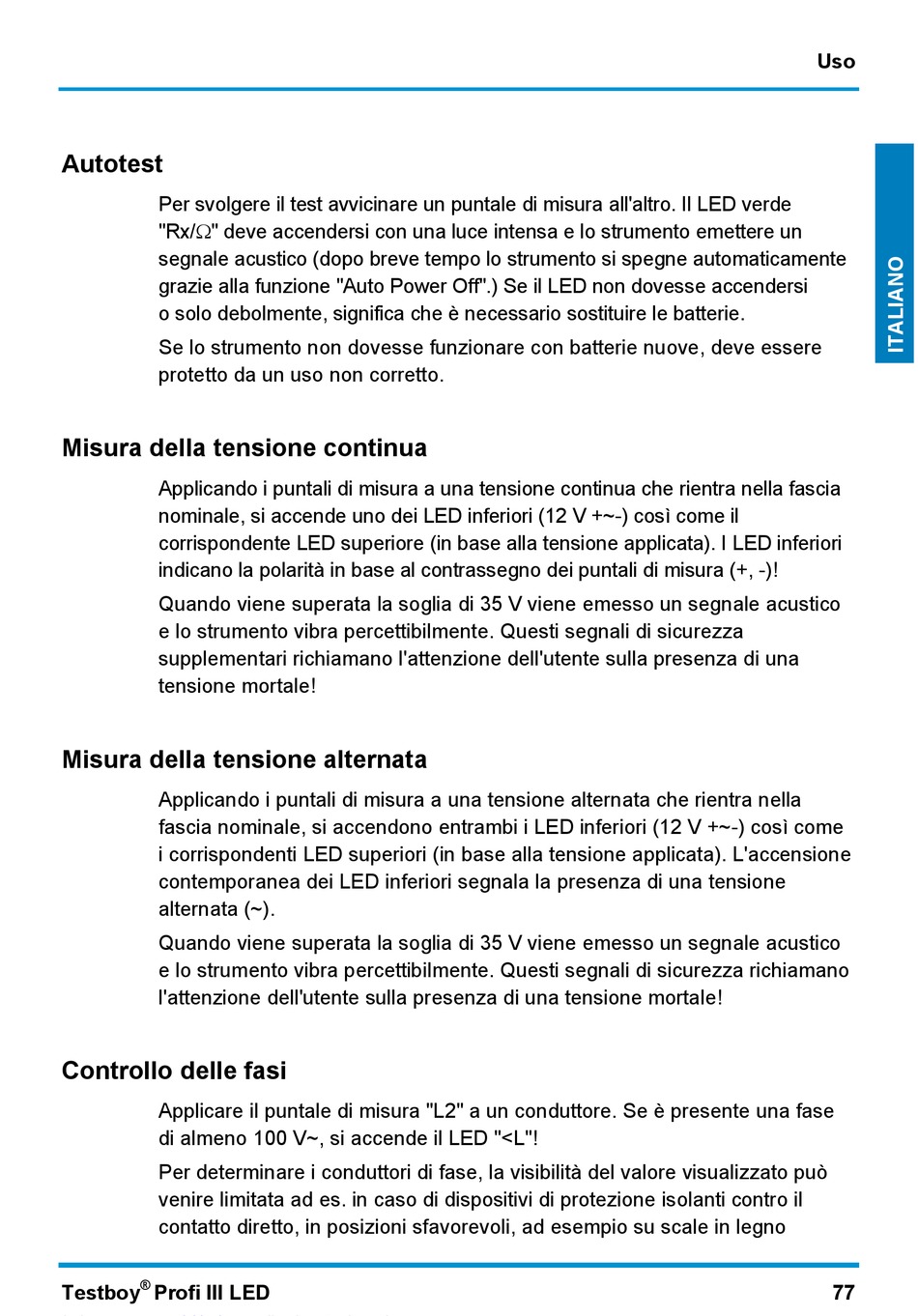 Uso

ITALIANO

Autotest

Per svolgere il test avvicinare un puntale di misura all'altro. Il LED verde "Rx/Ω" deve accendersi con una luce intensa e lo strumento emettere un segnale acustico (dopo breve tempo lo strumento si spegne automaticamente grazie alla funzione "Auto Power Off".) Se il LED non dovesse accendersi o solo debolmente, significa che è necessario sostituire le batterie.

Se lo strumento non dovesse funzionare con batterie nuove, deve essere protetto da un uso non corretto.

Misura della tensione continua

Applicando i puntali di misura a una tensione continua che rientra nella fascia nominale, si accende uno dei LED inferiori (12 V +~-) così come il corrispondente LED superiore (in base alla tensione applicata). I LED inferiori indicano la polarità in base al contrassegno dei puntali di misura (+, -)!

Quando viene superata la soglia di 35 V viene emesso un segnale acustico e lo strumento vibra percettibilmente. Questi segnali di sicurezza supplementari richiamano l'attenzione dell'utente sulla presenza di una tensione mortale!

Misura della tensione alternata

Applicando i puntali di misura a una tensione alternata che rientra nella fascia nominale, si accendono entrambi i LED inferiori (12 V +~-) così come i corrispondenti LED superiori (in base alla tensione applicata). L'accensione contemporanea dei LED inferiori segnala la presenza di una tensione alternata (~).

Quando viene superata la soglia di 35 V viene emesso un segnale acustico e lo strumento vibra percettibilmente. Questi segnali di sicurezza richiamano l'attenzione dell'utente sulla presenza di una tensione mortale!

Controllo delle fasi

Applicare il puntale di misura "L2" a un conduttore. Se è presente una fase di almeno 100 V~, si accende il LED "<L"!

Per determinare i conduttori di fase, la visibilità del valore visualizzato può venire limitata ad es. in caso di dispositivi di protezione isolanti contro il contatto diretto, in posizioni sfavorevoli, ad esempio su scale in legno

Testboy® Profi III LED 77